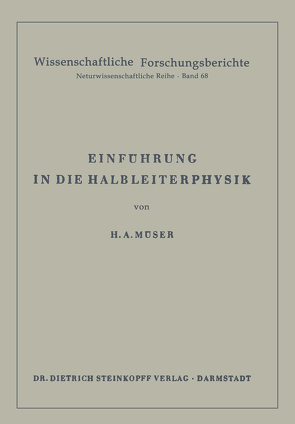 Wissenschaftliche Forschungsberichte
Neturwissenschaftliche Reihe · Band 68

EINFÜHRUNG
IN DIE HALBLEITERPHYSIK

von

H. A. MÜSER

DR. DIETRICH STEINKOPFF VERLAG · DARMSTADT